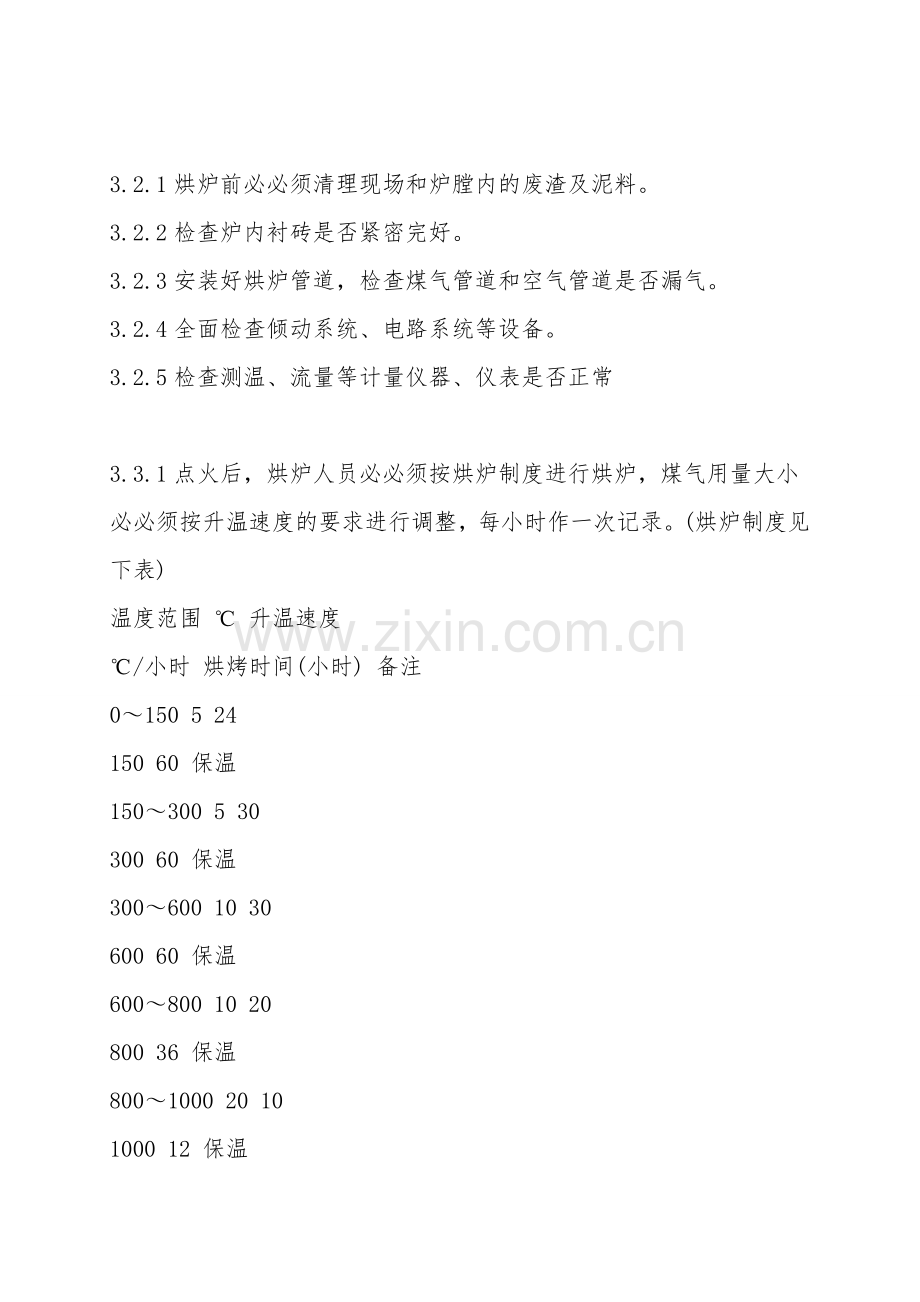 3.2.1烘炉前必必须清理现场和炉膛内的废渣及泥料。

3.2.2检查炉内衬砖是否紧密完好。

3.2.3安装好烘炉管道，检查煤气管道和空气管道是否漏气。

3.2.4全面检查倾动系统、电路系统等设备。

3.2.5检查测温、流量等计量仪器、仪表是否正常

3.3.1点火后，烘炉人员必必须按烘炉制度进行烘炉，煤气用量大小必必须按升温速度的要求进行调整，每小时作一次记录。(烘炉制度见下表)

温度范围 ℃ 升温速度

℃/小时 烘烤时间(小时) 备注

0～150 5 24

150 60 保温

150～300 5 30

300 60 保温

300～600 10 30

600 60 保温

600～800 10 20

800 36 保温

800～1000 20 10

1000 12 保温

www.zixin.com.cn